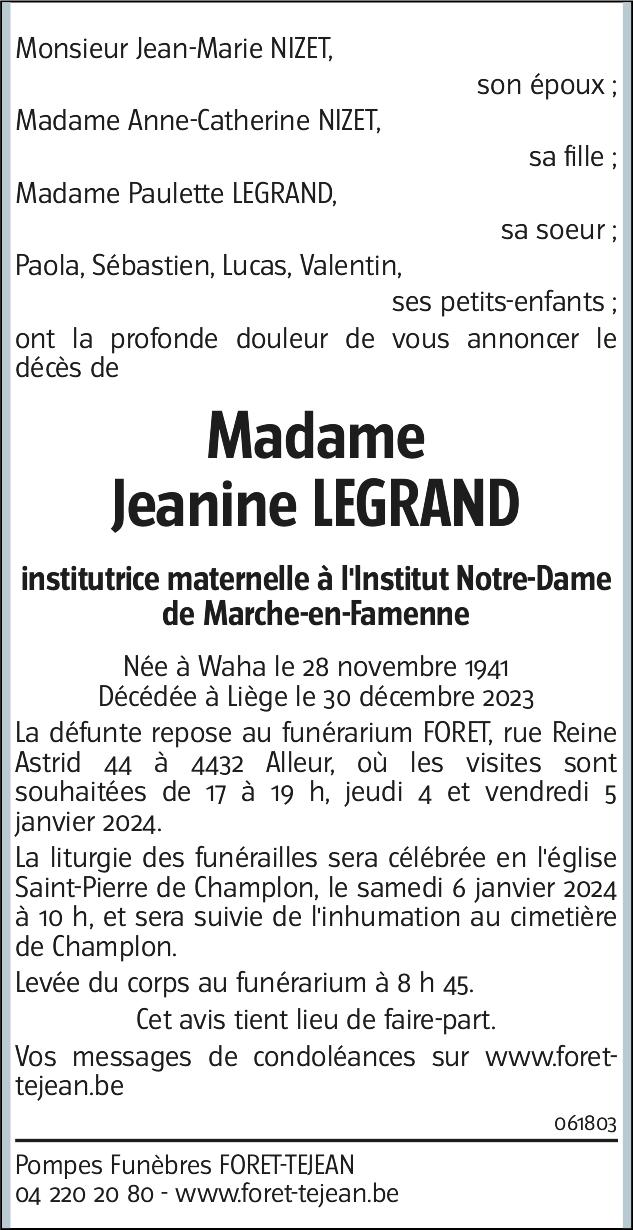 Monsieur Jean-Marie NIZET,

son époux ;

Madame Anne-Catherine NIZET,

sa fille ;

Madame Paulette LEGRAND,

sa soeur ;

Paola, Sébastien, Lucas, Valentin,

ses petits-enfants ;

ont la profonde douleur de vous annoncer le décès de

Madame
Jeanine LEGRAND

institutrice maternelle à l'Institut Notre-Dame de Marche-en-Famenne

Née à Waha le 28 novembre 1941
Décédée à Liège le 30 décembre 2023

La défunte repose au funérarium FORET, rue Reine Astrid 44 à 4432 Alleur, où les visites sont souhaitées de 17 à 19 h, jeudi 4 et vendredi 5 janvier 2024.

La liturgie des funérailles sera célébrée en l'église Saint-Pierre de Champlon, le samedi 6 janvier 2024 à 10 h, et sera suivie de l'inhumation au cimetière de Champlon.

Levée du corps au funérarium à 8 h 45.

Cet avis tient lieu de faire-part.

Vos messages de condoléances sur www.foret-tejean.be

061803

Pompes Funèbres FORET-TEJEAN
04 220 20 80 - www.foret-tejean.be